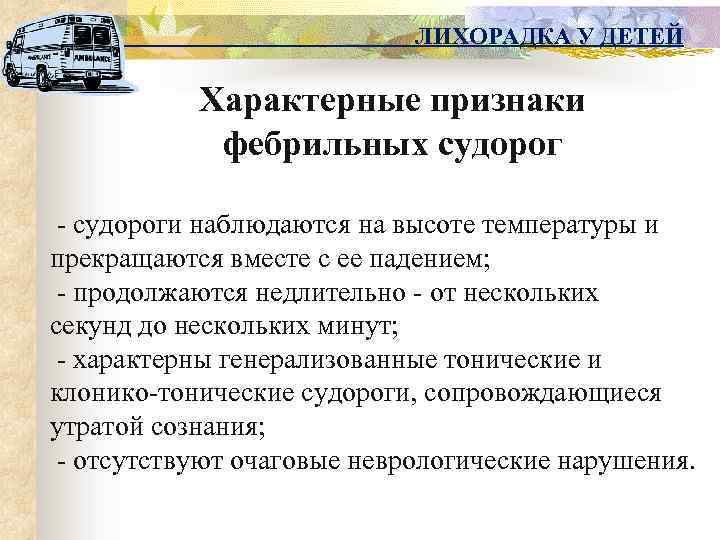 AMBULANCE

ЛИХОРАДКА У ДЕТЕЙ

Характерные признаки фебрильных судорог

- судороги наблюдаются на высоте температуры и прекращаются вместе с ее падением;
- продолжаются недлительно - от нескольких секунд до нескольких минут;
- характерны генерализованные тонические и клонико-тонические судороги, сопровождающиеся утратой сознания;
- отсутствуют очаговые неврологические нарушения.